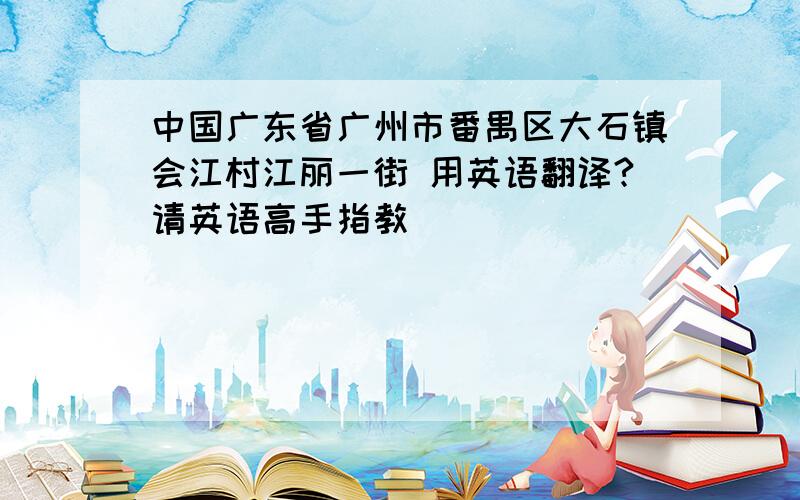 中国广东省广州市番禺区大石镇会江村江丽一街 用英语翻译?请英语高手指教